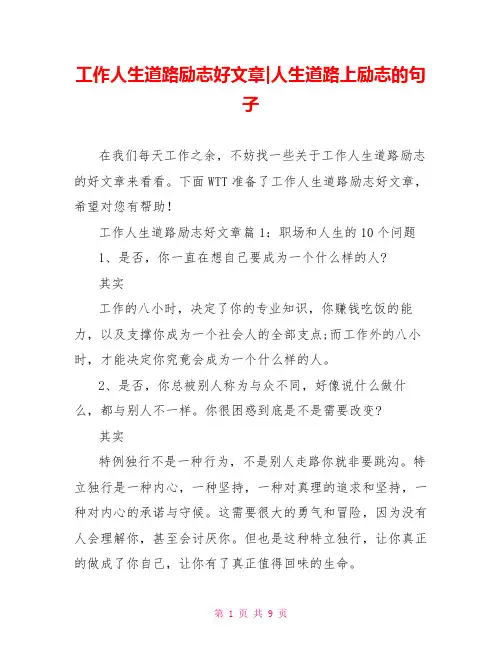 工作人生道路励志好文章|人生道路上励志的句子

在我们每天工作之余，不妨找一些关于工作人生道路励志的好文章来看看。下面WTT准备了工作人生道路励志好文章，希望对您有帮助！

工作人生道路励志好文章篇1：职场和人生的10个问题

1、是否，你一直在想自己要成为一个什么样的人?

其实

工作的八小时，决定了你的专业知识，你赚钱吃饭的能力，以及支撑你成为一个社会人的全部支点;而工作外的八小时，才能决定你究竟会成为一个什么样的人。

2、是否，你总被别人称为与众不同，好像说什么做什么，都与别人不一样。你很困惑到底是不是需要改变?

其实

特例独行不是一种行为，不是别人走路你就非要跳沟。特立独行是一种内心，一种坚持，一种对真理的追求和坚持，一种对内心的承诺与守候。这需要很大的勇气和冒险，因为没有人会理解你，甚至会讨厌你。但也是这种特立独行，让你真正的做成了你自己，让你有了真正值得回味的生命。

第 1 页 共 9 页